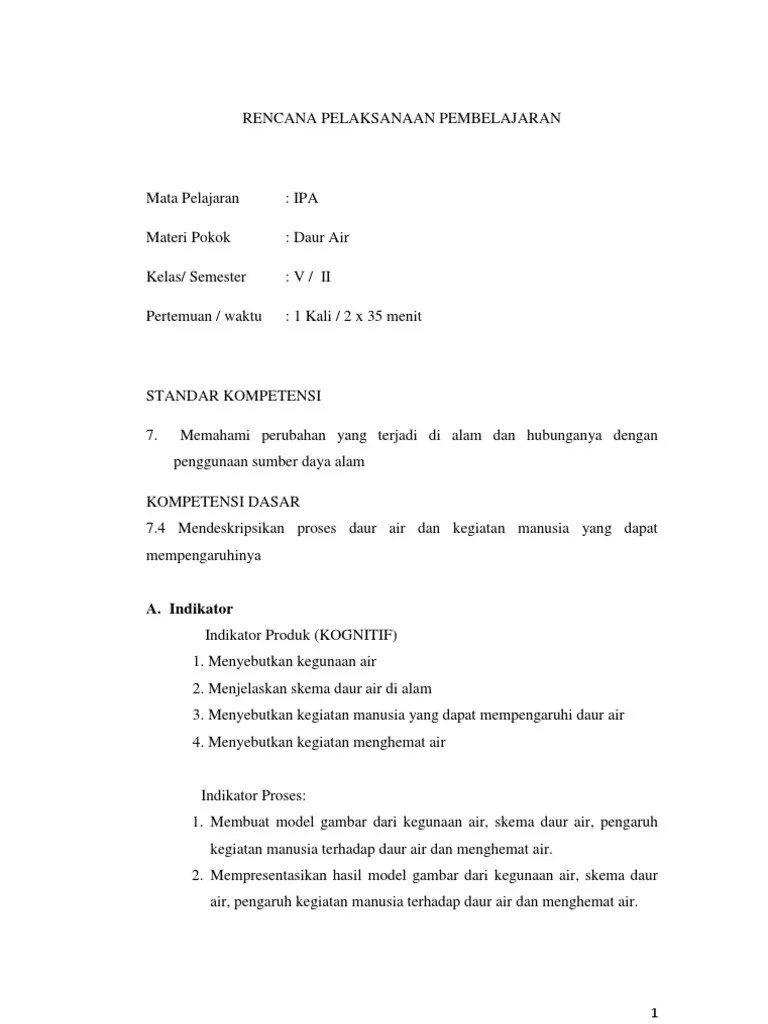 RENCANA PELAKSANAAN PEMBELAJARAN

Mata Pelajaran : IPA

Materi Pokok : Daur Air

Kelas/ Semester : V / II

Pertemuan / waktu : 1 Kali / 2 x 35 menit

STANDAR KOMPETENSI

7. Memahami perubahan yang terjadi di alam dan hubunganya dengan penggunaan sumber daya alam

KOMPETENSI DASAR
7.4 Mendeskripsikan proses daur air dan kegiatan manusia yang dapat mempengaruhinya

A. Indikator

Indikator Produk (KOGNITIF)
1. Menyebutkan kegunaan air
2. Menjelaskan skema daur air di alam
3. Menyebutkan kegiatan manusia yang dapat mempengaruhi daur air
4. Menyebutkan kegiatan menghemat air

Indikator Proses:
1. Membuat model gambar dari kegunaan air, skema daur air, pengaruh kegiatan manusia terhadap daur air dan menghemat air.
2. Mempresentasikan hasil model gambar dari kegunaan air, skema daur air, pengaruh kegiatan manusia terhadap daur air dan menghemat air.

1